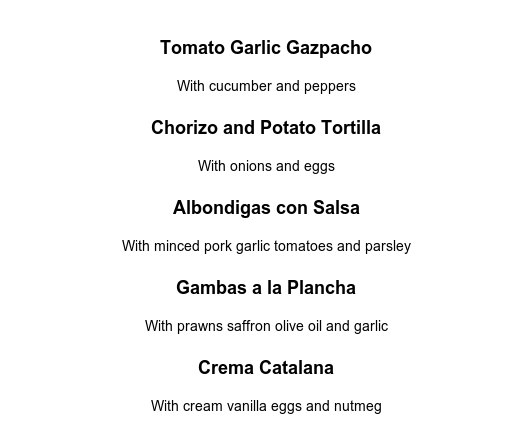 Tomato Garlic Gazpacho

With cucumber and peppers

Chorizo and Potato Tortilla

With onions and eggs

Albondigas con Salsa

With minced pork garlic tomatoes and parsley

Gambas a la Plancha

With prawns saffron olive oil and garlic

Crema Catalana

With cream vanilla eggs and nutmeg